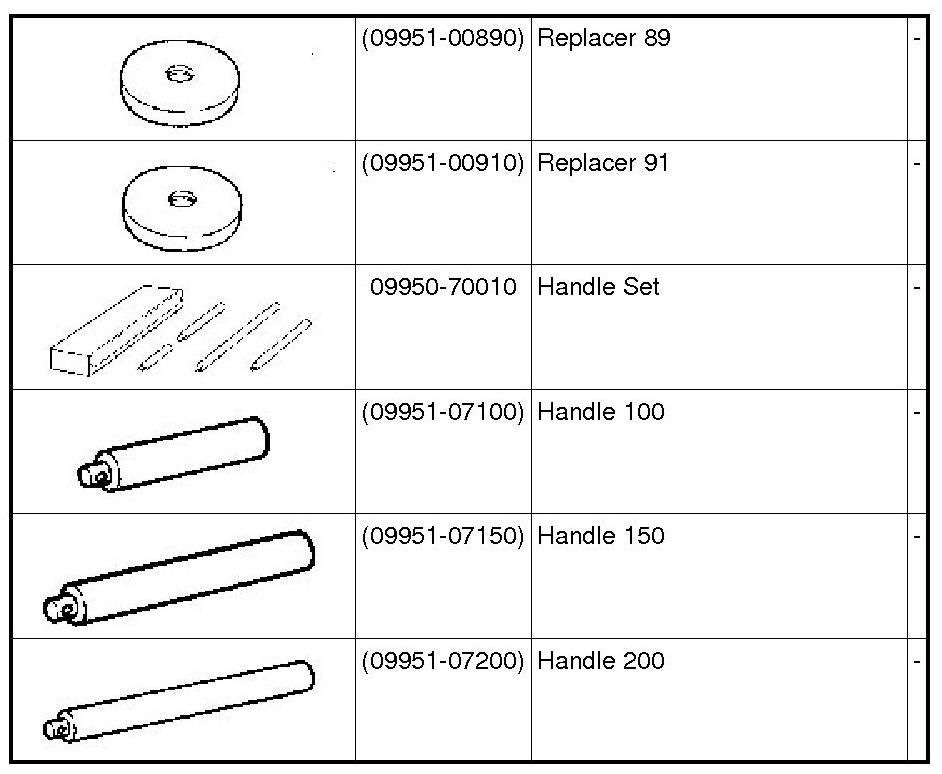 |  |  |  |  |
|---|---|---|---|
|  | (09951-00890) | Replacer 89 | - |
|  | (09951-00910) | Replacer 91 | - |
|  | 09950-70010 | Handle Set | - |
|  | (09951-07100) | Handle 100 | - |
|  | (09951-07150) | Handle 150 | - |
|  | (09951-07200) | Handle 200 | - |